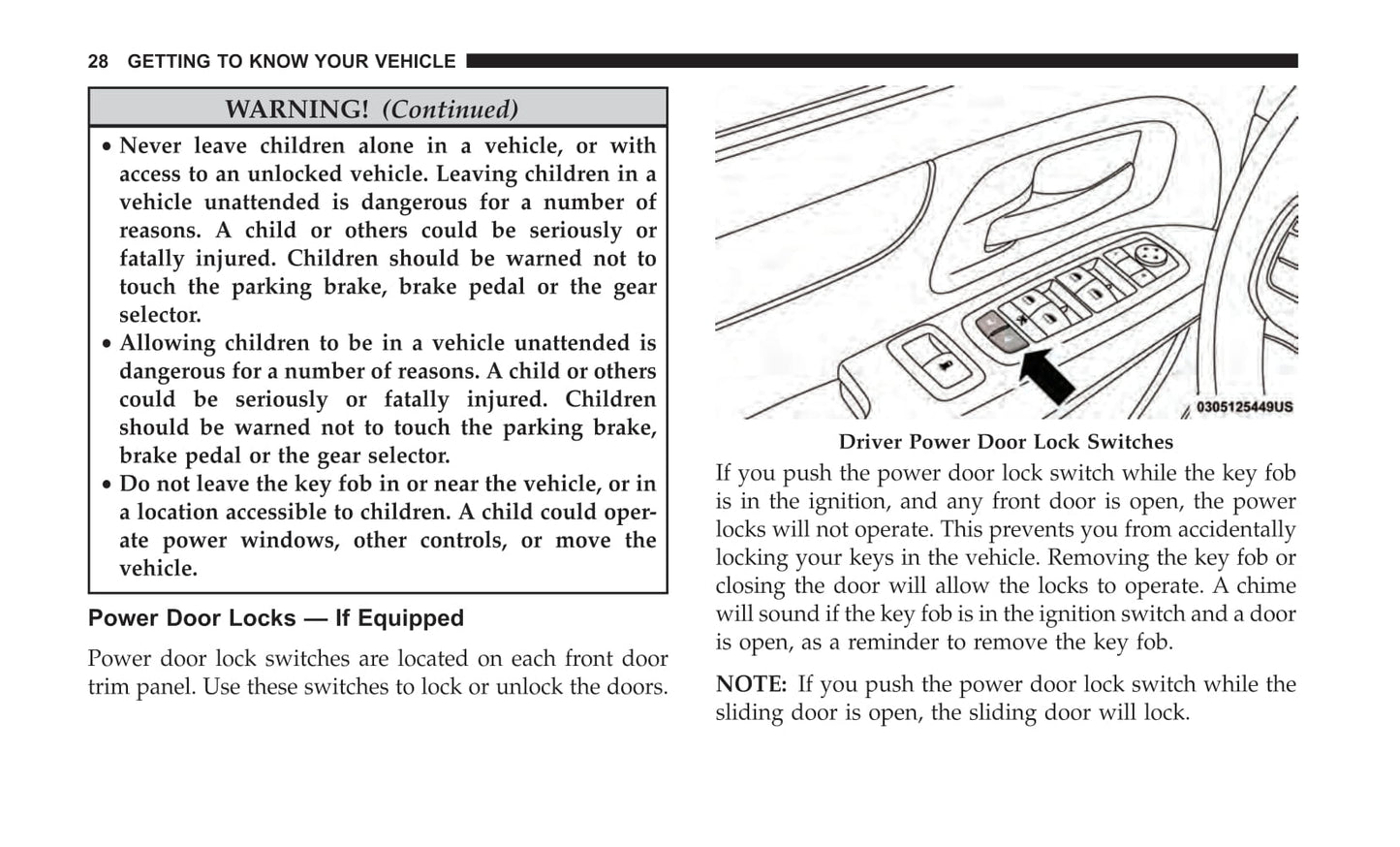 28 GETTING TO KNOW YOUR VEHICLE

WARNING! (Continued)

• Never leave children alone in a vehicle, or with access to an unlocked vehicle. Leaving children in a vehicle unattended is dangerous for a number of reasons. A child or others could be seriously or fatally injured. Children should be warned not to touch the parking brake, brake pedal or the gear selector.
• Allowing children to be in a vehicle unattended is dangerous for a number of reasons. A child or others could be seriously or fatally injured. Children should be warned not to touch the parking brake, brake pedal or the gear selector.
• Do not leave the key fob in or near the vehicle, or in a location accessible to children. A child could operate power windows, other controls, or move the vehicle.

Power Door Locks — If Equipped

Power door lock switches are located on each front door trim panel. Use these switches to lock or unlock the doors.

0305125449US

Driver Power Door Lock Switches

If you push the power door lock switch while the key fob is in the ignition, and any front door is open, the power locks will not operate. This prevents you from accidentally locking your keys in the vehicle. Removing the key fob or closing the door will allow the locks to operate. A chime will sound if the key fob is in the ignition switch and a door is open, as a reminder to remove the key fob.

NOTE: If you push the power door lock switch while the sliding door is open, the sliding door will lock.